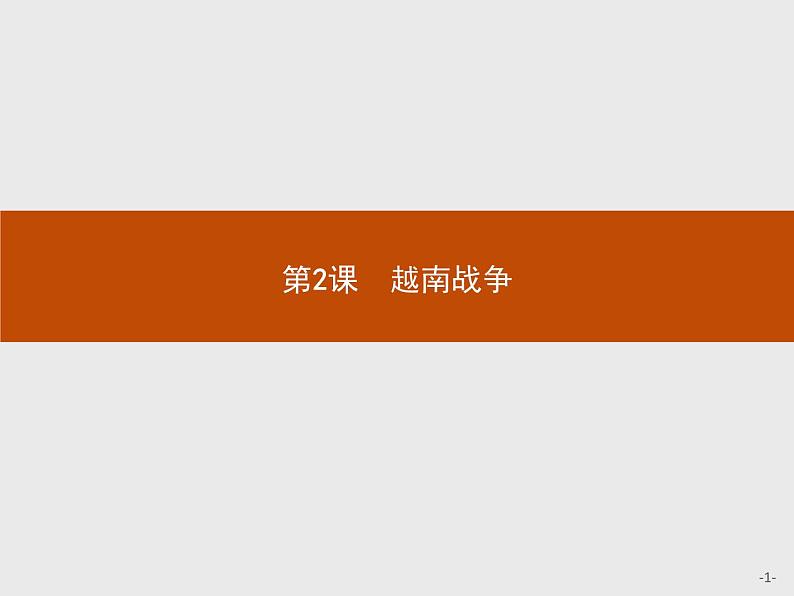 第2课　越南战争

-1-